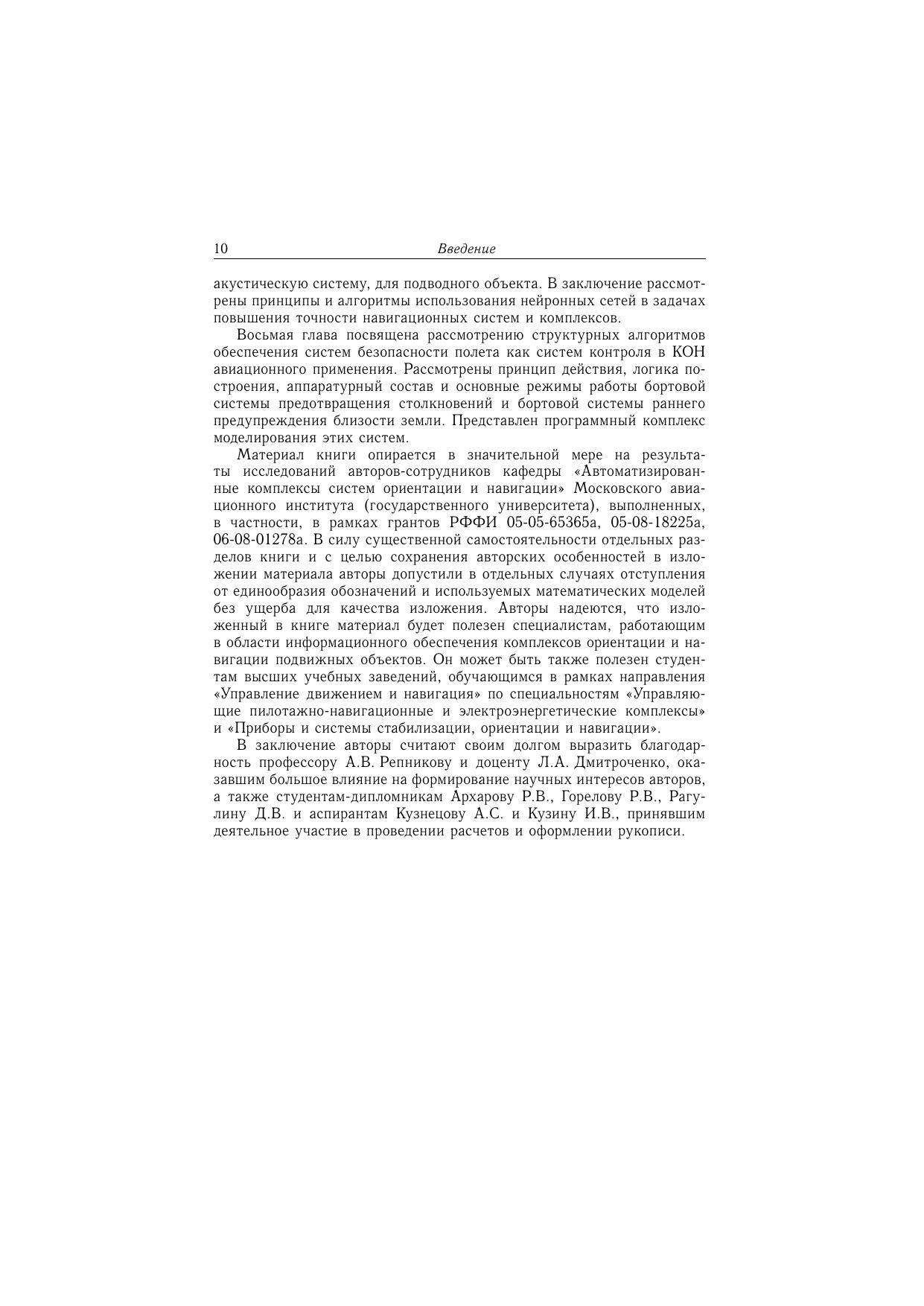 10 Введение

акустическую систему, для подводного объекта. В заключение рассмотрены принципы и алгоритмы использования нейронных сетей в задачах повышения точности навигационных систем и комплексов.

Восьмая глава посвящена рассмотрению структурных алгоритмов обеспечения систем безопасности полета как систем контроля в КОН авиационного применения. Рассмотрены принцип действия, логика построения, аппаратурный состав и основные режимы работы бортовой системы предотвращения столкновений и бортовой системы раннего предупреждения близости земли. Представлен программный комплекс моделирования этих систем.

Материал книги опирается в значительной мере на результаты исследований авторов-сотрудников кафедры «Автоматизированные комплексы систем ориентации и навигации» Московского авиационного института (государственного университета), выполненных, в частности, в рамках грантов РФФИ 05-05-65365а, 05-08-18225а, 06-08-01278а. В силу существенной самостоятельности отдельных разделов книги и с целью сохранения авторских особенностей в изложении материала авторы допустили в отдельных случаях отступления от единообразия обозначений и используемых математических моделей без ущерба для качества изложения. Авторы надеются, что изложенный в книге материал будет полезен специалистам, работающим в области информационного обеспечения комплексов ориентации и навигации подвижных объектов. Он может быть также полезен студентам высших учебных заведений, обучающимся в рамках направления «Управление движением и навигация» по специальностям «Управляющие пилотажно-навигационные и электроэнергетические комплексы» и «Приборы и системы стабилизации, ориентации и навигации».

В заключение авторы считают своим долгом выразить благодарность профессору А.В. Репникову и доценту Л.А. Дмитроченко, оказавшим большое влияние на формирование научных интересов авторов, а также студентам-дипломникам Архарову Р.В., Горелову Р.В., Рагулину Д.В. и аспирантам Кузнецову А.С. и Кузину И.В., принявшим деятельное участие в проведении расчетов и оформлении рукописи.